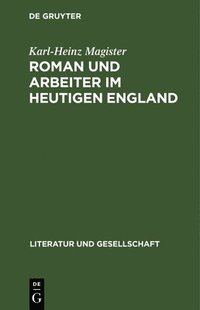 DE GRUYTER

Karl-Heinz Magister
ROMAN UND ARBEITER IM HEUTIGEN ENGLAND

LITERATUR UND GESELLSCHAFT

DE
G